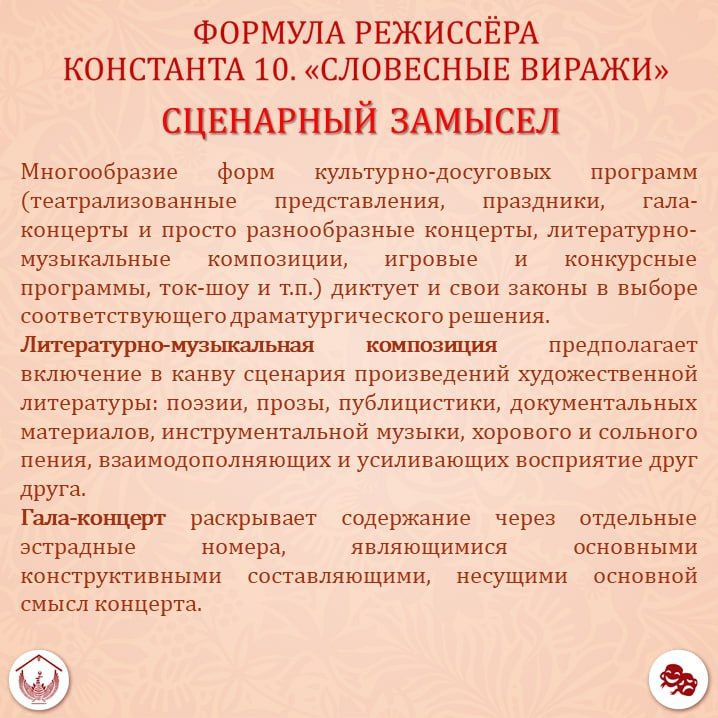 ФОРМУЛА РЕЖИССЁРА
КОНСТАНТА 10. «СЛОВЕСНЫЕ ВИРАЖИ»

СЦЕНАРНЫЙ ЗАМЫСЕЛ

Многообразие форм культурно-досуговых программ (театрализованные представления, праздники, гала-концерты и просто разнообразные концерты, литературно-музыкальные композиции, игровые и конкурсные программы, ток-шоу и т.п.) диктует и свои законы в выборе соответствующего драматургического решения.

Литературно-музыкальная композиция предполагает включение в канву сценария произведений художественной литературы: поэзии, прозы, публицистики, документальных материалов, инструментальной музыки, хорового и сольного пения, взаимодополняющих и усиливающих восприятие друг друга.

Гала-концерт раскрывает содержание через отдельные эстрадные номера, являющимися основными конструктивными составляющими, несущими основной смысл концерта.